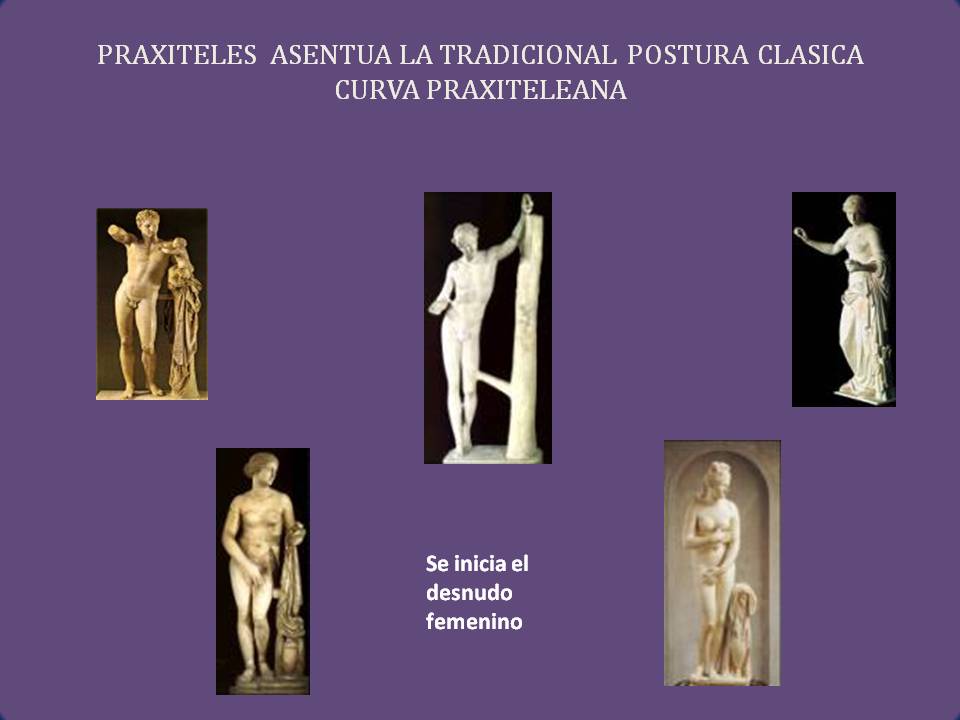 PRAXITELES ASENTUA LA TRADICIONAL POSTURA CLASICA
CURVA PRAXITELEANA

Se inicia el desnudo femenino